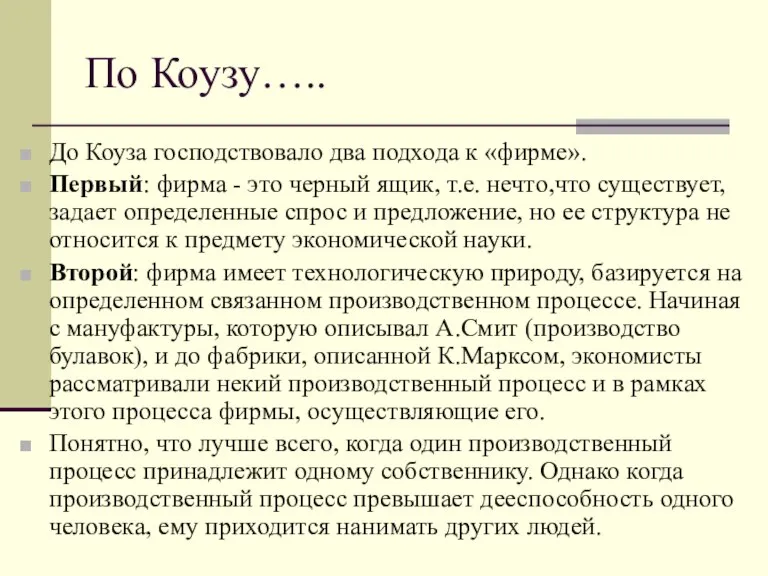 По Коузу…..

До Коуза господствовало два подхода к «фирме».

Первый: фирма - это черный ящик, т.е. нечто,что существует, задает определенные спрос и предложение, но ее структура не относится к предмету экономической науки.

Второй: фирма имеет технологическую природу, базируется на определенном связанном производственном процессе. Начиная с мануфактуры, которую описывал А.Смит (производство булавок), и до фабрики, описанной К.Марксом, экономисты рассматривали некий производственный процесс и в рамках этого процесса фирмы, осуществляющие его.

Понятно, что лучше всего, когда один производственный процесс принадлежит одному собственнику. Однако когда производственный процесс превышает дееспособность одного человека, ему приходится нанимать других людей.